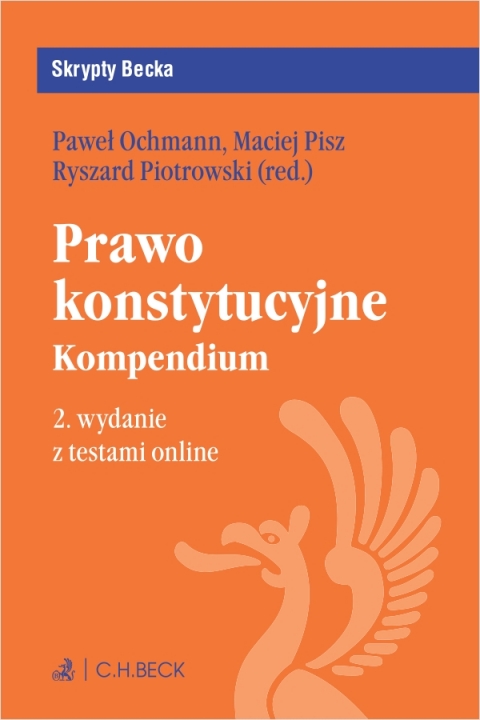 Skrypty Becka

Paweł Ochmann, Maciej Pisz
Ryszard Piotrowski (red.)

Prawo
konstytucyjne
Kompendium

2. wydanie
z testami online

C.H.BECK